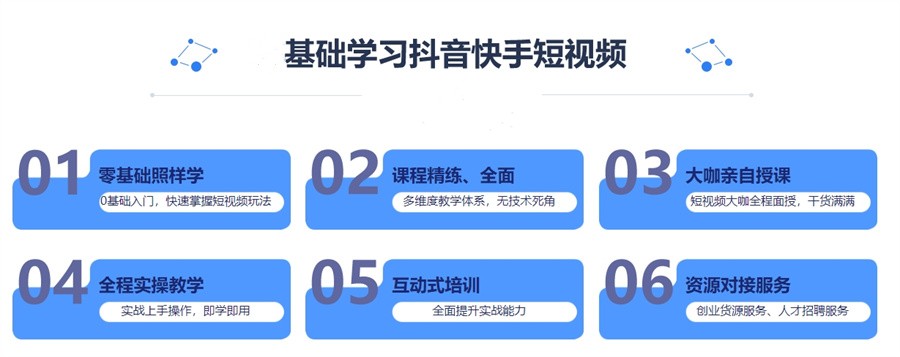 基础学习抖音快手短视频

01 零基础照样学
0基础入门，快速掌握短视频玩法

02 课程精练、全面
多维度教学体系，无技术死角

03 大咖亲自授课
短视频大咖全程面授，干货满满

04 全程实操教学
实战上手操作，即学即用

05 互动式培训
全面提升实战能力

06 资源对接服务
创业货源服务、人才招聘服务